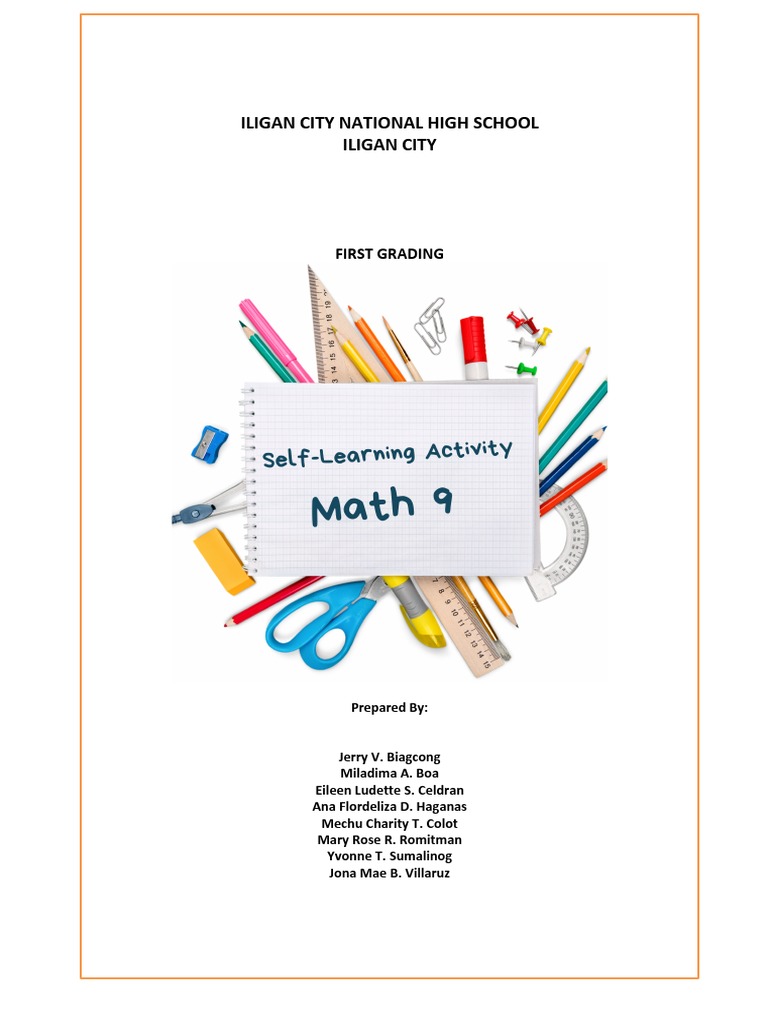 ILIGAN CITY NATIONAL HIGH SCHOOL
ILIGAN CITY

FIRST GRADING

Self-Learning Activity
Math 9

Prepared By:

Jerry V. Biagcong
Miladima A. Boa
Eileen Ludette S. Celdran
Ana Flordeliza D. Haganas
Mechu Charity T. Colot
Mary Rose R. Romitman
Yvonne T. Sumalinog
Jona Mae B. Villaruz